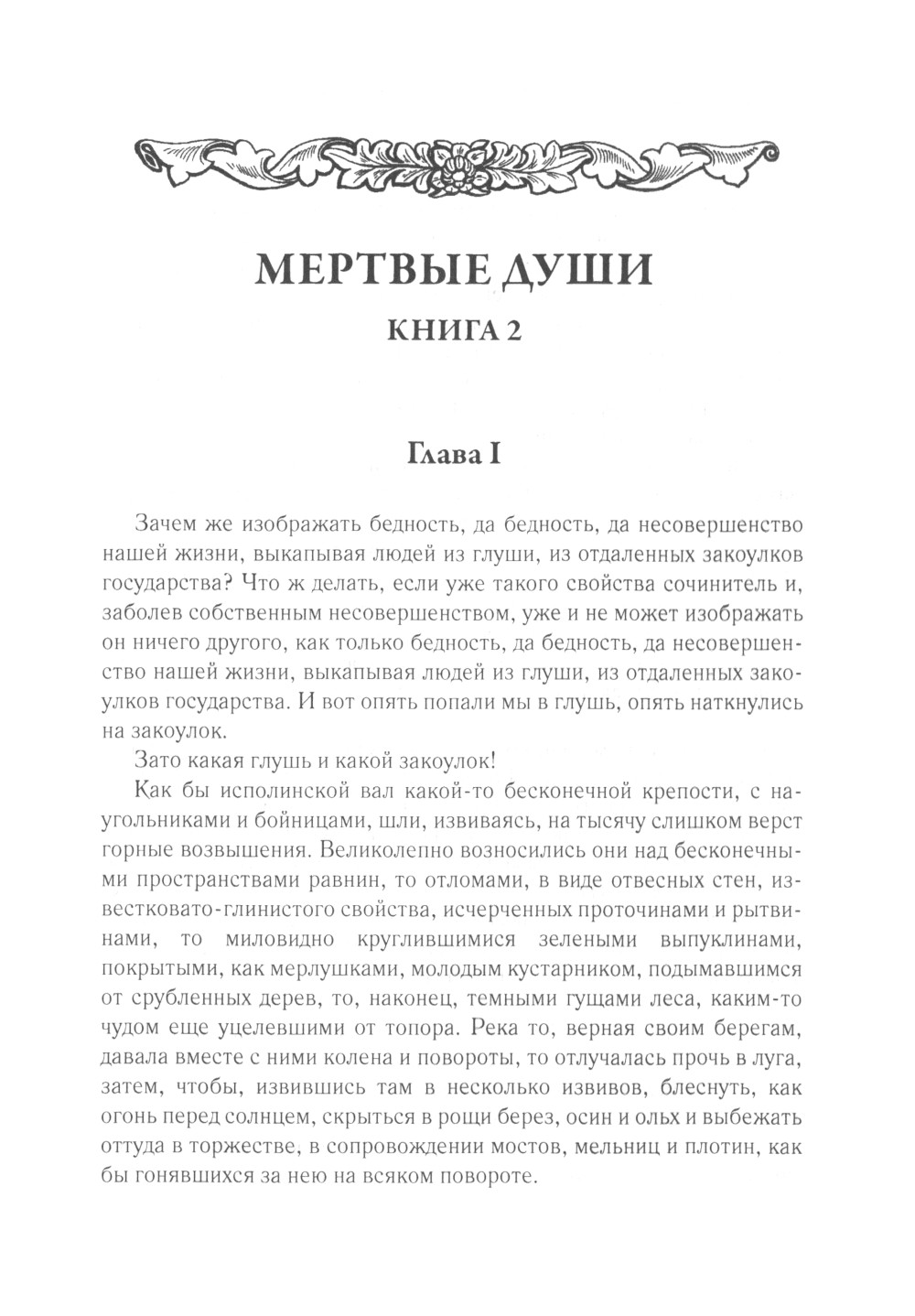 МЕРТВЫЕ ДУШИ

КНИГА 2

Глава I

Зачем же изображать бедность, да бедность, да несовершенство нашей жизни, выкапывая людей из глуши, из отдаленных закоулков государства? Что ж делать, если уже такого свойства сочинитель и, заболев собственным несовершенством, уже и не может изображать он ничего другого, как только бедность, да бедность, да несовершенство нашей жизни, выкапывая людей из глуши, из отдаленных закоулков государства. И вот опять попали мы в глушь, опять наткнулись на закоулок.

Зато какая глушь и какой закоулок!

Как бы исполинской вал какой-то бесконечной крепости, с наугольниками и бойницами, шли, извиваясь, на тысячу слишком верст горные возвышения. Великолепно возносились они над бесконечными пространствами равнин, то отломами, в виде отвесных стен, известковато-глинистого свойства, исчерченных проточинами и рытвинами, то миловидно круглившимися зелеными выпуклинами, покрытыми, как мерлушками, молодым кустарником, подымавшимся от срубленных дерев, то, наконец, темными гущами леса, каким-то чудом еще уцелевшими от топора. Река то, верная своим берегам, давала вместе с ними колена и повороты, то отлучалась прочь в луга, затем, чтобы, извившись там в несколько извивов, блеснуть, как огонь перед солнцем, скрыться в рощи берез, осин и ольх и выбежать оттуда в торжестве, в сопровождении мостов, мельниц и плотин, как бы гонявшихся за нею на всяком повороте.